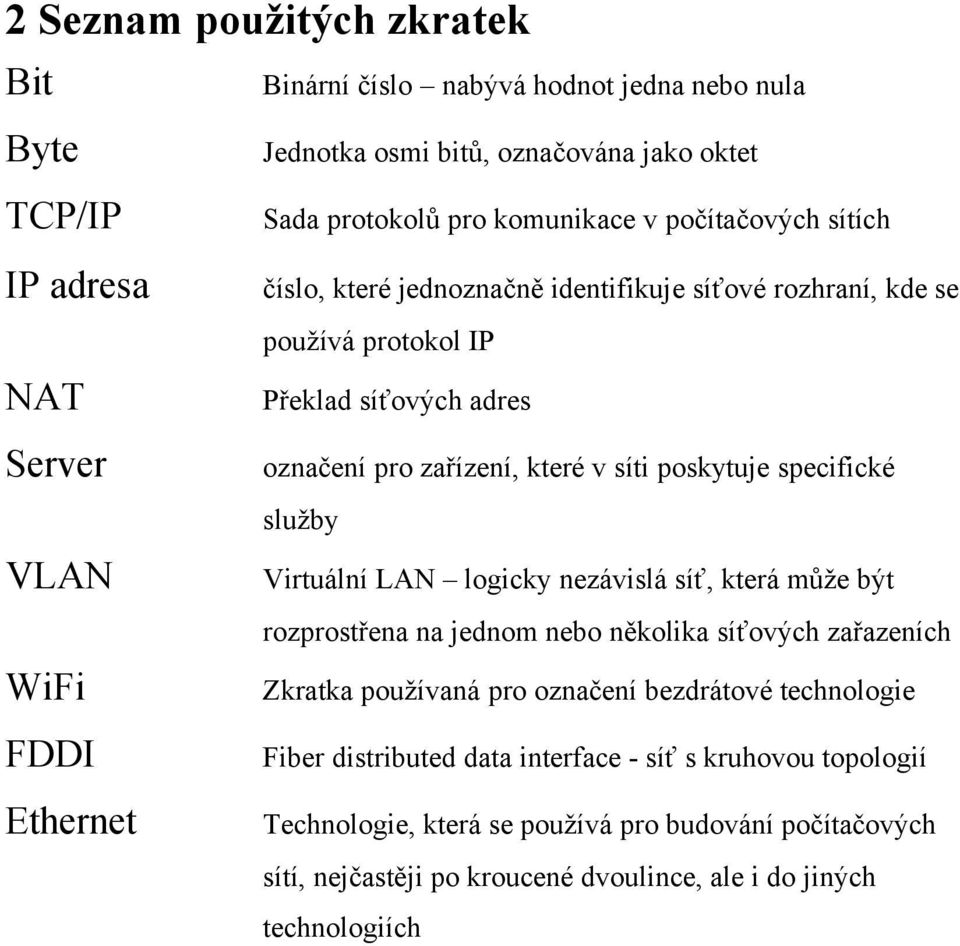 2 Seznam použitých zkratek

| | |
|---|---|
| Bit | Binární číslo – nabývá hodnot jedna nebo nula |
| Byte | Jednotka osmi bitů, označována jako oktet |
| TCP/IP | Sada protokolů pro komunikace v počítačových sítích |
| IP adresa | číslo, které jednoznačně identifikuje síťové rozhraní, kde se používá protokol IP |
| NAT | Překlad síťových adres |
| Server | označení pro zařízení, které v síti poskytuje specifické služby |
| VLAN | Virtuální LAN – logicky nezávislá síť, která může být rozprostřena na jednom nebo několika síťových zařazeních |
| WiFi | Zkratka používaná pro označení bezdrátové technologie |
| FDDI | Fiber distributed data interface - síť s kruhovou topologií |
| Ethernet | Technologie, která se používá pro budování počítačových sítí, nejčastěji po kroucené dvoulince, ale i do jiných technologiích |